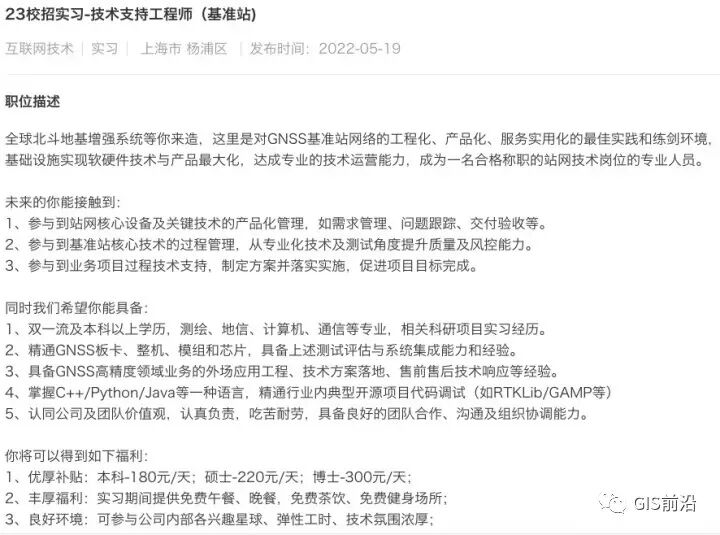 23校招实习-技术支持工程师（基准站）

互联网技术 | 实习 | 上海市 杨浦区 | 发布时间：2022-05-19

职位描述

全球北斗地基增强系统等你来造，这里是对GNSS基准站网络的工程化、产品化、服务实用化的最佳实践和练剑环境，基础设施实现软硬件技术与产品最大化，达成专业的技术运营能力，成为一名合格称职的站网技术岗位的专业人员。

未来的你能接触到：
1、参与到站网核心设备及关键技术的产品化管理，如需求管理、问题跟踪、交付验收等。
2、参与到基准站核心技术的过程管理，从专业化技术及测试角度提升质量及风控能力。
3、参与到业务项目过程技术支持，制定方案并落实实施，促进项目目标完成。

同时我们希望你能具备：
1、双一流及本科以上学历，测绘、地信、计算机、通信等专业，相关科研项目实习经历。
2、精通GNSS板卡、整机、模组和芯片，具备上述测试评估与系统集成能力和经验。
3、具备GNSS高精度领域业务的外场应用工程、技术方案落地、售前售后技术响应等经验。
4、掌握C++/Python/Java等一种语言，精通行业内典型开源项目代码调试（如RTKLib/GAMP等）
5、认同公司及团队价值观，认真负责，吃苦耐劳，具备良好的团队合作、沟通及组织协调能力。

你将可以得到如下福利：
1、优厚补贴：本科-180元/天；硕士-220元/天；博士-300元/天；
2、丰厚福利：实习期间提供免费午餐、晚餐，免费茶饮、免费健身场所；
3、良好环境：可参与公司内部各兴趣星球、弹性工时、技术氛围浓厚；

GIS前沿